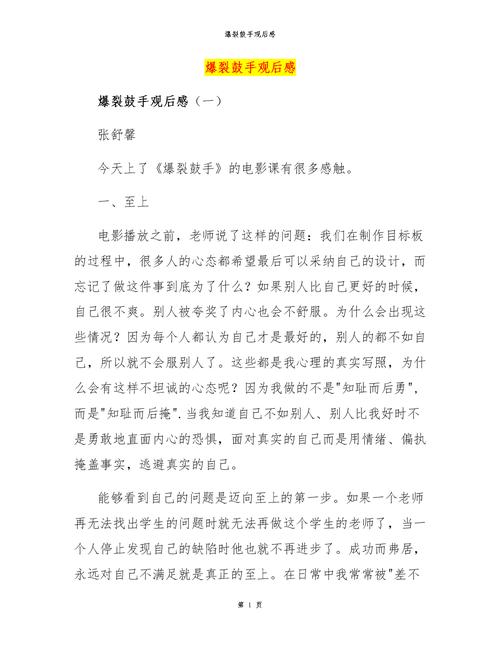 爆裂鼓手观后感

爆裂鼓手观后感

爆裂鼓手观后感（一）

张舒馨

今天上了《爆裂鼓手》的电影课有很多感触。

一、至上

电影播放之前，老师说了这样的问题：我们在制作目标板的过程中，很多人的心态都希望最后可以采纳自己的设计，而忘记了做这件事到底为了什么？如果别人比自己更好的时候，自己很不爽。别人被夸奖了内心也会不舒服。为什么会出现这些情况？因为每个人都认为自己才是最好的，别人的都不如自己，所以就不会服别人了。这些都是我心理的真实写照，为什么会有这样不坦诚的心态呢？因为我做的不是"知耻而后勇"，而是"知耻而后掩".当我知道自己不如别人、别人比我好时不是勇敢地直面内心的恐惧，面对真实的自己而是用情绪、偏执掩盖事实，逃避真实的自己。

能够看到自己的问题是迈向至上的第一步。如果一个老师再无法找出学生的问题时就无法再做这个学生的老师了，当一个人停止发现自己的缺陷时他也就不再进步了。成功而弗居，永远对自己不满足就是真正的至上。在日常中我常常被"差不

第 1 页